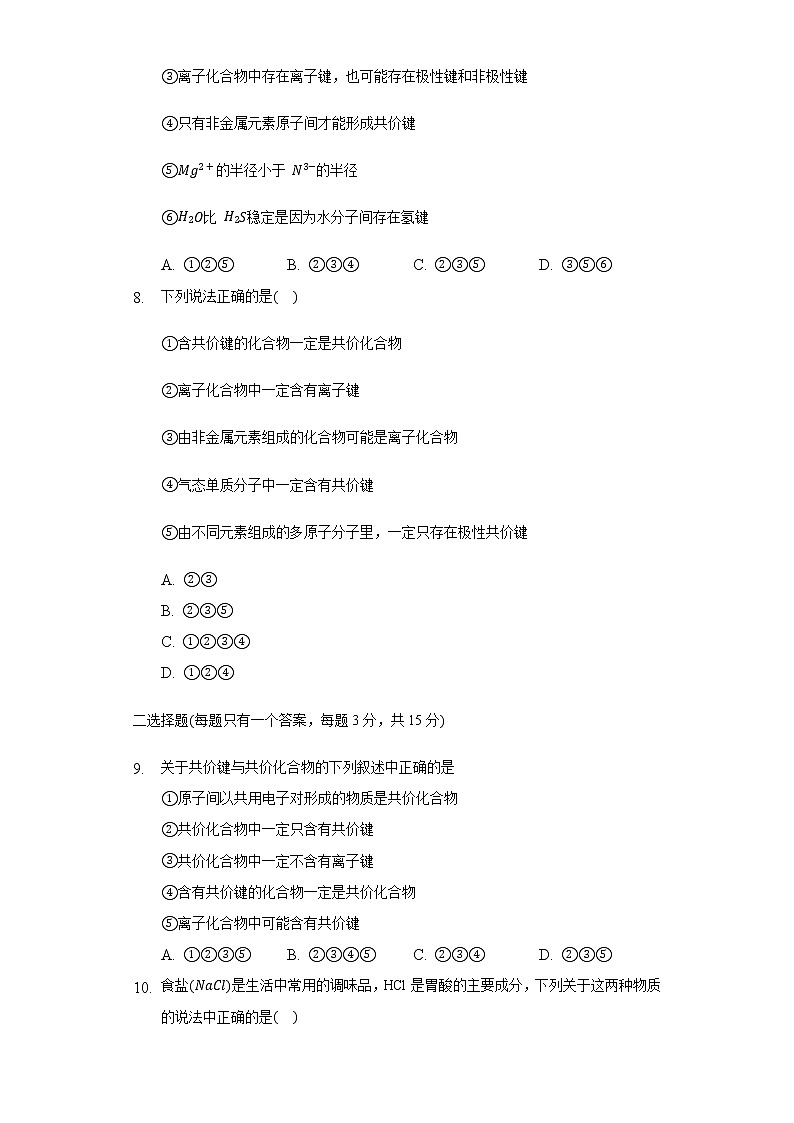 ③离子化合物中存在离子键，也可能存在极性键和非极性键

④只有非金属元素原子间才能形成共价键

⑤$Mg^{2+}$的半径小于 $N^{3-}$的半径

⑥$H_2O$比 $H_2S$稳定是因为水分子间存在氢键

A. ①②⑤　　B. ②③④　　C. ②③⑤　　D. ③⑤⑥

8. 下列说法正确的是( )

①含共价键的化合物一定是共价化合物

②离子化合物中一定含有离子键

③由非金属元素组成的化合物可能是离子化合物

④气态单质分子中一定含有共价键

⑤由不同元素组成的多原子分子里，一定只存在极性共价键

A. ②③
B. ②③⑤
C. ①②③④
D. ①②④

二选择题(每题只有一个答案，每题 3 分，共 15 分)

9. 关于共价键与共价化合物的下列叙述中正确的是
①原子间以共用电子对形成的物质是共价化合物
②共价化合物中一定只含有共价键
③共价化合物中一定不含有离子键
④含有共价键的化合物一定是共价化合物
⑤离子化合物中可能含有共价键
A. ①②③⑤　　B. ②③④⑤　　C. ②③④　　D. ②③⑤

10. 食盐($NaCl$)是生活中常用的调味品，HCl 是胃酸的主要成分，下列关于这两种物质的说法中正确的是( )